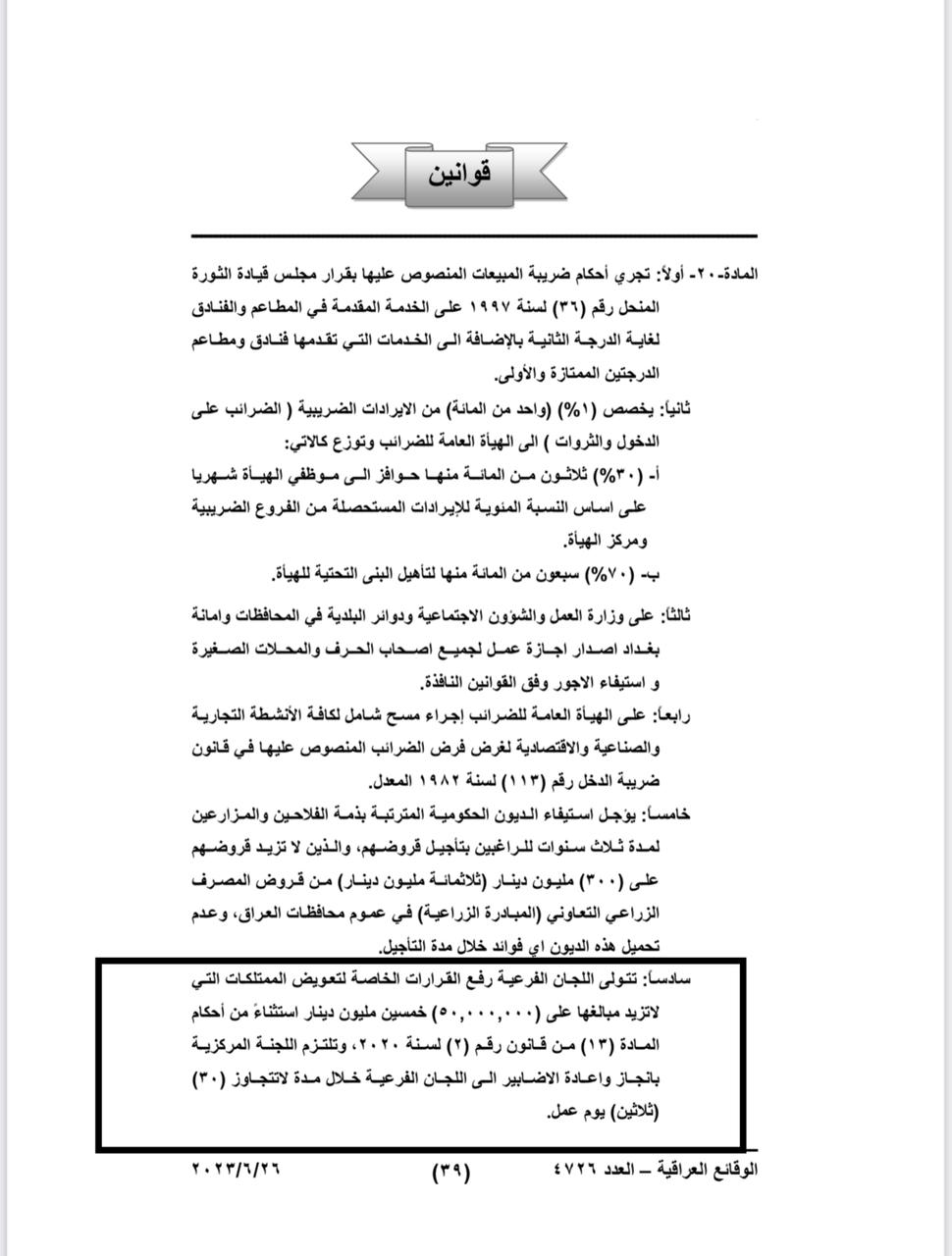 قوانين

المادة-٢٠- أولاً: تجري أحكام ضريبة المبيعات المنصوص عليها بقرار مجلس قيادة الثورة المنحل رقم (٣٦) لسنة ١٩٩٧ على الخدمة المقدمة في المطاعم والفنادق لغاية الدرجة الثانية بالإضافة الى الخدمات التي تقدمها فنادق ومطاعم الدرجتين الممتازة والأولى.

ثانياً: يخصص (١%) (واحد من المائة) من الايرادات الضريبية ( الضرائب على الدخول والثروات ) الى الهيأة العامة للضرائب وتوزع كالاتي:

أ- (٣٠%) ثلاثون من المائة منها حوافز الى موظفي الهيأة شهريا على اساس النسبة المئوية للإيرادات المستحصلة من الفروع الضريبية ومركز الهيأة.

ب- (٧٠%) سبعون من المائة منها لتأهيل البنى التحتية للهيأة.

ثالثاً: على وزارة العمل والشؤون الاجتماعية ودوائر البلدية في المحافظات وامانة بغداد اصدار اجازة عمل لجميع اصحاب الحرف والمحلات الصغيرة و استيفاء الاجور وفق القوانين النافذة.

رابعاً: على الهيأة العامة للضرائب إجراء مسح شامل لكافة الأنشطة التجارية والصناعية والاقتصادية لغرض فرض الضرائب المنصوص عليها في قانون ضريبة الدخل رقم (١١٣) لسنة ١٩٨٢ المعدل.

خامساً: يؤجل استيفاء الديون الحكومية المترتبة بذمة الفلاحين والمزارعين لمدة ثلاث سنوات للراغبين بتأجيل قروضهم، والذين لا تزيد قروضهم على (٣٠٠) مليون دينار (ثلاثمائة مليون دينار) من قروض المصرف الزراعي التعاوني (المبادرة الزراعية) في عموم محافظات العراق، وعدم تحميل هذه الديون اي فوائد خلال مدة التأجيل.

سادساً: تتولى اللجان الفرعية رفع القرارات الخاصة لتعويض الممتلكات التي لاتزيد مبالغها على (٥٠,٠٠٠,٠٠٠) خمسين مليون دينار استثناءً من أحكام المادة (١٣) من قانون رقم (٢) لسنة ٢٠٢٠، وتلتزم اللجنة المركزية بانجاز واعادة الاضابير الى اللجان الفرعية خلال مدة لاتتجاوز (٣٠) (ثلاثين) يوم عمل.

الوقائع العراقية – العدد ٤٧٢٦ (٣٩) ٢٠٢٣/٦/٢٦